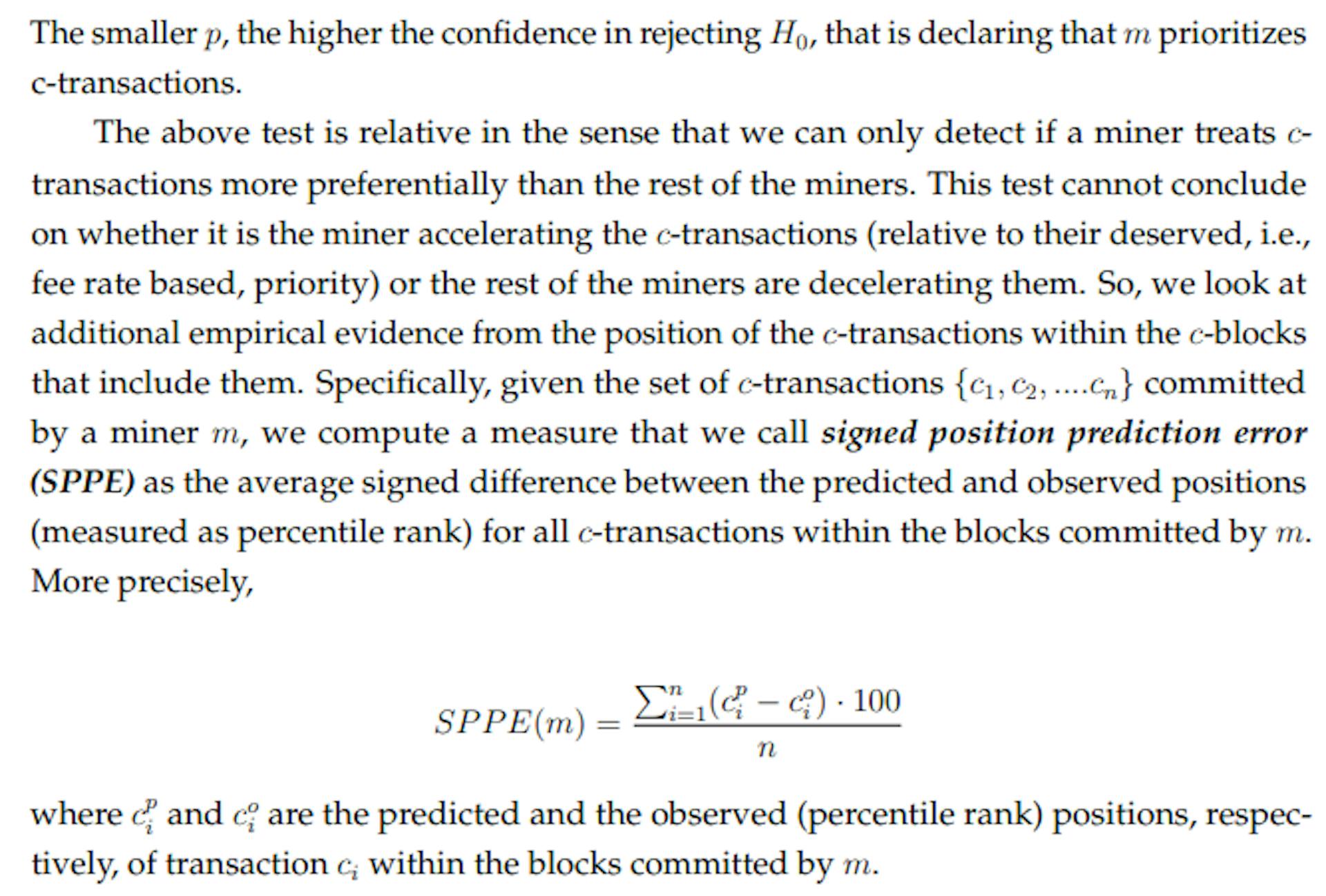 The smaller $p$, the higher the confidence in rejecting $H_0$, that is declaring that $m$ prioritizes c-transactions.

The above test is relative in the sense that we can only detect if a miner treats $c$-transactions more preferentially than the rest of the miners. This test cannot conclude on whether it is the miner accelerating the $c$-transactions (relative to their deserved, i.e., fee rate based, priority) or the rest of the miners are decelerating them. So, we look at additional empirical evidence from the position of the $c$-transactions within the $c$-blocks that include them. Specifically, given the set of $c$-transactions $\{c_1, c_2, ....c_n\}$ committed by a miner $m$, we compute a measure that we call signed position prediction error (SPPE) as the average signed difference between the predicted and observed positions (measured as percentile rank) for all $c$-transactions within the blocks committed by $m$. More precisely,

$SPPE(m) = \frac{\sum_{i=1}^{n}(c_i^p - c_i^o) \cdot 100}{n}$

where $c_i^p$ and $c_i^o$ are the predicted and the observed (percentile rank) positions, respectively, of transaction $c_i$ within the blocks committed by $m$.